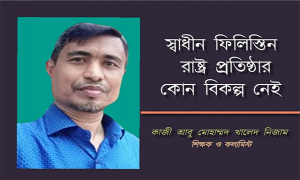 স্বাধীন ফিলিস্তিন রাষ্ট্র প্রতিষ্ঠার কোন বিকল্প নেই

কাজী আবু মোহাম্মদ খালেদ নিজাম
শিক্ষক ও কলামিস্ট